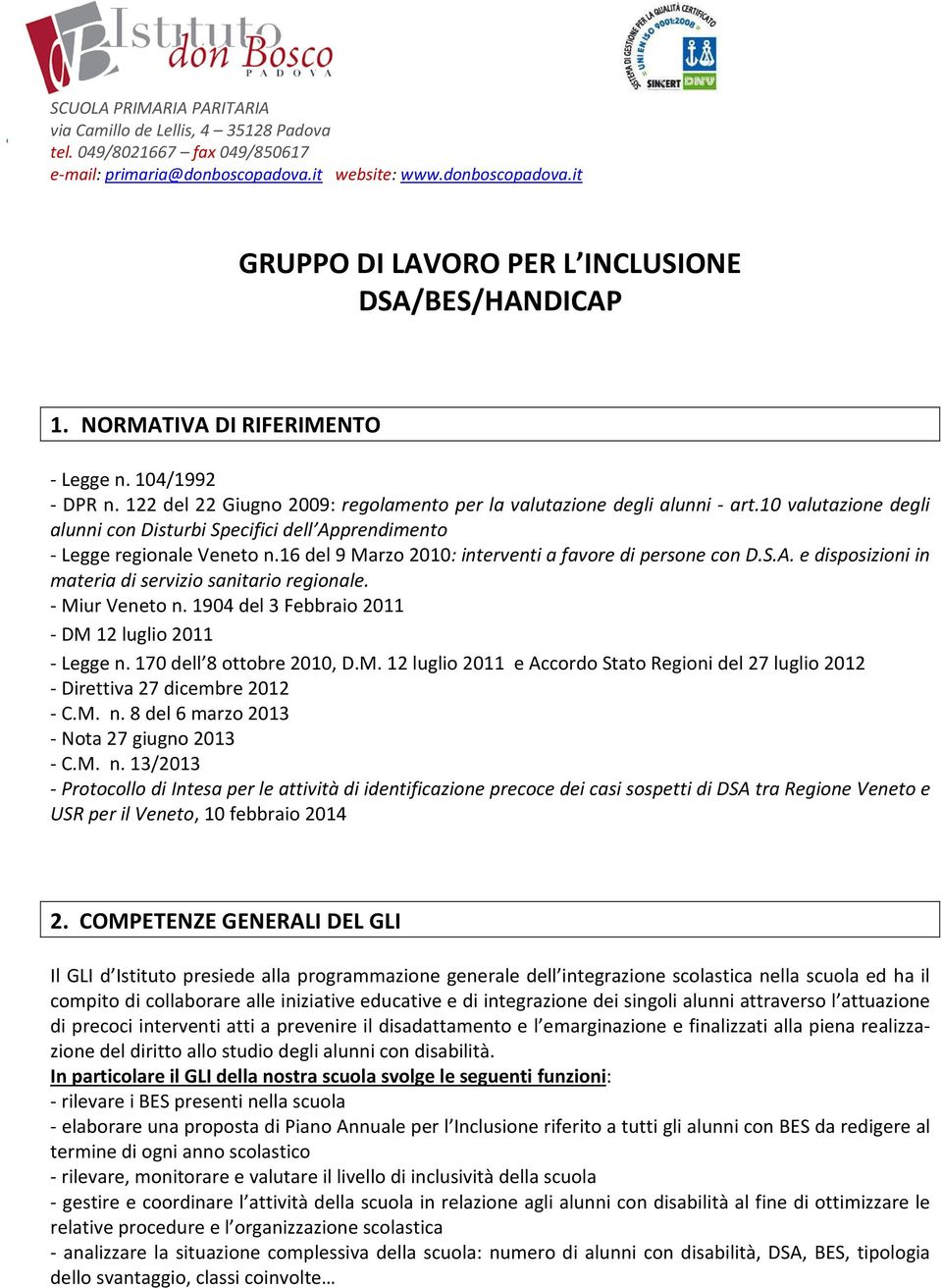 Istituto don Bosco
PADOVA

SISTEMA DI GESTIONE PER LA QUALITÀ CERTIFICATO
UNI EN ISO 9001:2008
SINCERT DNV

SCUOLA PRIMARIA PARITARIA
via Camillo de Lellis, 4 – 35128 Padova
tel. 049/8021667 – fax 049/850617
e-mail: primaria@donboscopadova.it website: www.donboscopadova.it

GRUPPO DI LAVORO PER L'INCLUSIONE
DSA/BES/HANDICAP

1. NORMATIVA DI RIFERIMENTO

- Legge n. 104/1992
- DPR n. 122 del 22 Giugno 2009: regolamento per la valutazione degli alunni - art.10 valutazione degli alunni con Disturbi Specifici dell'Apprendimento
- Legge regionale Veneto n.16 del 9 Marzo 2010: interventi a favore di persone con D.S.A. e disposizioni in materia di servizio sanitario regionale.
- Miur Veneto n. 1904 del 3 Febbraio 2011
- DM 12 luglio 2011
- Legge n. 170 dell'8 ottobre 2010, D.M. 12 luglio 2011 e Accordo Stato Regioni del 27 luglio 2012
- Direttiva 27 dicembre 2012
- C.M. n. 8 del 6 marzo 2013
- Nota 27 giugno 2013
- C.M. n. 13/2013
- Protocollo di Intesa per le attività di identificazione precoce dei casi sospetti di DSA tra Regione Veneto e USR per il Veneto, 10 febbraio 2014

2. COMPETENZE GENERALI DEL GLI

Il GLI d'Istituto presiede alla programmazione generale dell'integrazione scolastica nella scuola ed ha il compito di collaborare alle iniziative educative e di integrazione dei singoli alunni attraverso l'attuazione di precoci interventi atti a prevenire il disadattamento e l'emarginazione e finalizzati alla piena realizzazione del diritto allo studio degli alunni con disabilità.
In particolare il GLI della nostra scuola svolge le seguenti funzioni:
- rilevare i BES presenti nella scuola
- elaborare una proposta di Piano Annuale per l'Inclusione riferito a tutti gli alunni con BES da redigere al termine di ogni anno scolastico
- rilevare, monitorare e valutare il livello di inclusività della scuola
- gestire e coordinare l'attività della scuola in relazione agli alunni con disabilità al fine di ottimizzare le relative procedure e l'organizzazione scolastica
- analizzare la situazione complessiva della scuola: numero di alunni con disabilità, DSA, BES, tipologia dello svantaggio, classi coinvolte…